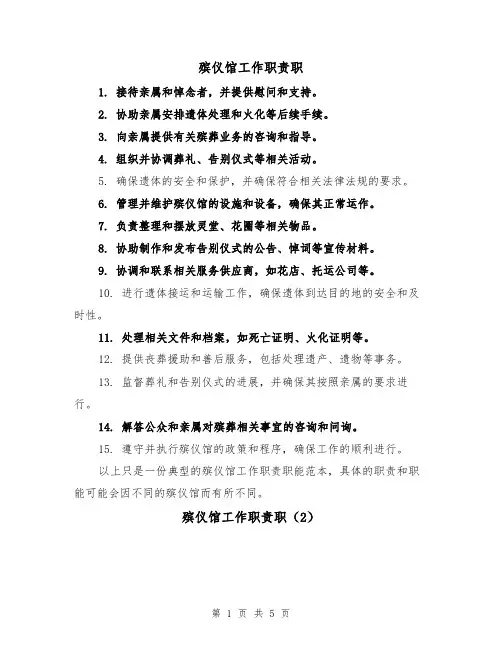 殡仪馆工作职责职

1. 接待亲属和悼念者，并提供慰问和支持。

2. 协助亲属安排遗体处理和火化等后续手续。

3. 向亲属提供有关殡葬业务的咨询和指导。

4. 组织并协调葬礼、告别仪式等相关活动。

5. 确保遗体的安全和保护，并确保符合相关法律法规的要求。

6. 管理并维护殡仪馆的设施和设备，确保其正常运作。

7. 负责整理和摆放灵堂、花圈等相关物品。

8. 协助制作和发布告别仪式的公告、悼词等宣传材料。

9. 协调和联系相关服务供应商，如花店、托运公司等。

10. 进行遗体接运和运输工作，确保遗体到达目的地的安全和及时性。

11. 处理相关文件和档案，如死亡证明、火化证明等。

12. 提供丧葬援助和善后服务，包括处理遗产、遗物等事务。

13. 监督葬礼和告别仪式的进展，并确保其按照亲属的要求进行。

14. 解答公众和亲属对殡葬相关事宜的咨询和问询。

15. 遵守并执行殡仪馆的政策和程序，确保工作的顺利进行。

以上只是一份典型的殡仪馆工作职责职能范本，具体的职责和职能可能会因不同的殡仪馆而有所不同。

殡仪馆工作职责职（2）

第 1 页 共 5 页